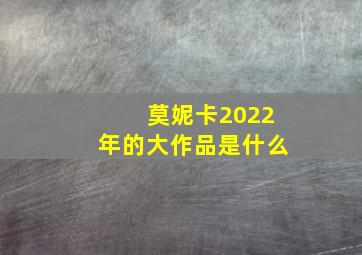 莫妮卡2022年的大作品是什么